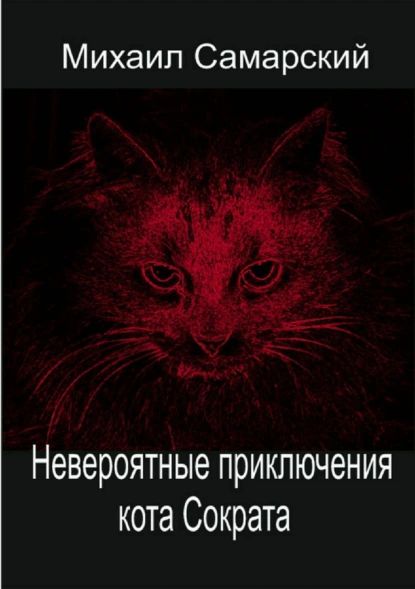 Михаил Самарский

Невероятные приключения кота Сократа